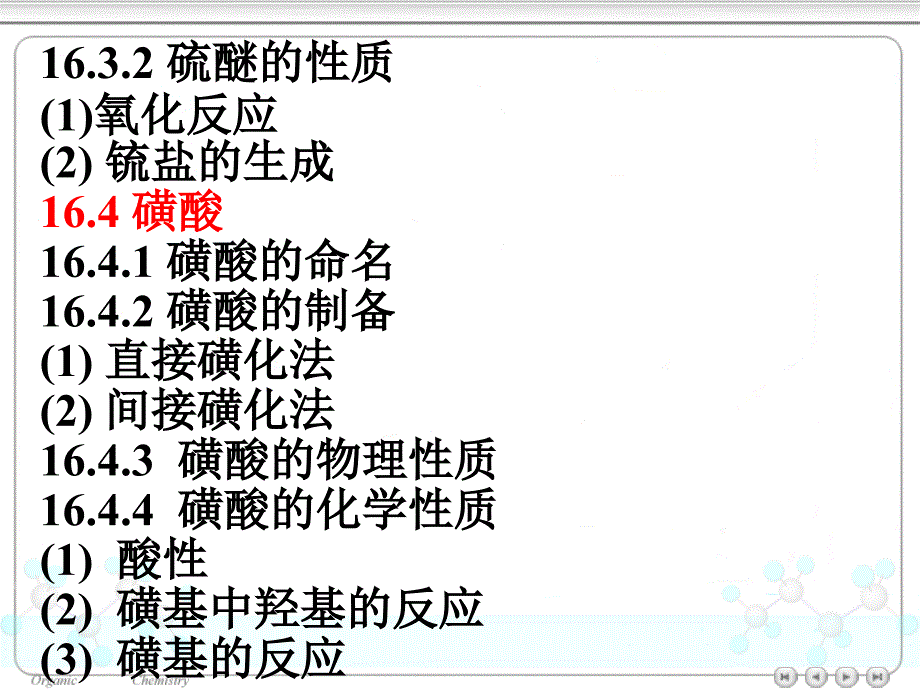 16.3.2 硫醚的性质
(1)氧化反应
(2) 锍盐的生成
16.4 磺酸
16.4.1 磺酸的命名
16.4.2 磺酸的制备
(1) 直接磺化法
(2) 间接磺化法
16.4.3 磺酸的物理性质
16.4.4 磺酸的化学性质
(1) 酸性
(2) 磺基中羟基的反应
(3) 磺基的反应
Organic Chemistry